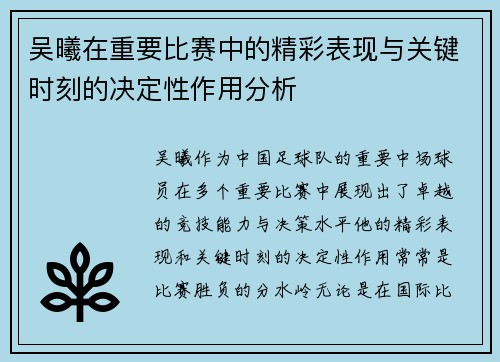 吴曦在重要比赛中的精彩表现与关键时刻的决定性作用分析

吴曦作为中国足球队的重要中场球员在多个重要比赛中展现出了卓越的竞技能力与决策水平他的精彩表现和关键时刻的决定性作用常常是比赛胜负的分水岭无论是在国际比